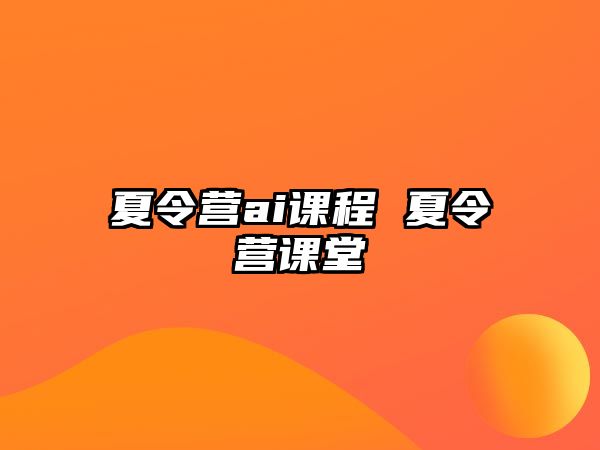 夏令营ai课程 夏令营课堂